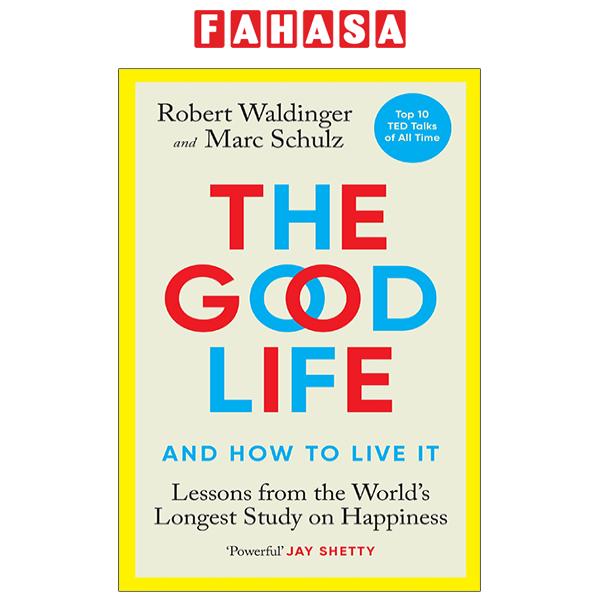 FAHASA

Robert Waldinger and Marc Schulz

Top 10 TED Talks of All Time

THE GOOD LIFE

AND HOW TO LIVE IT

Lessons from the World's Longest Study on Happiness

'Powerful' JAY SHETTY